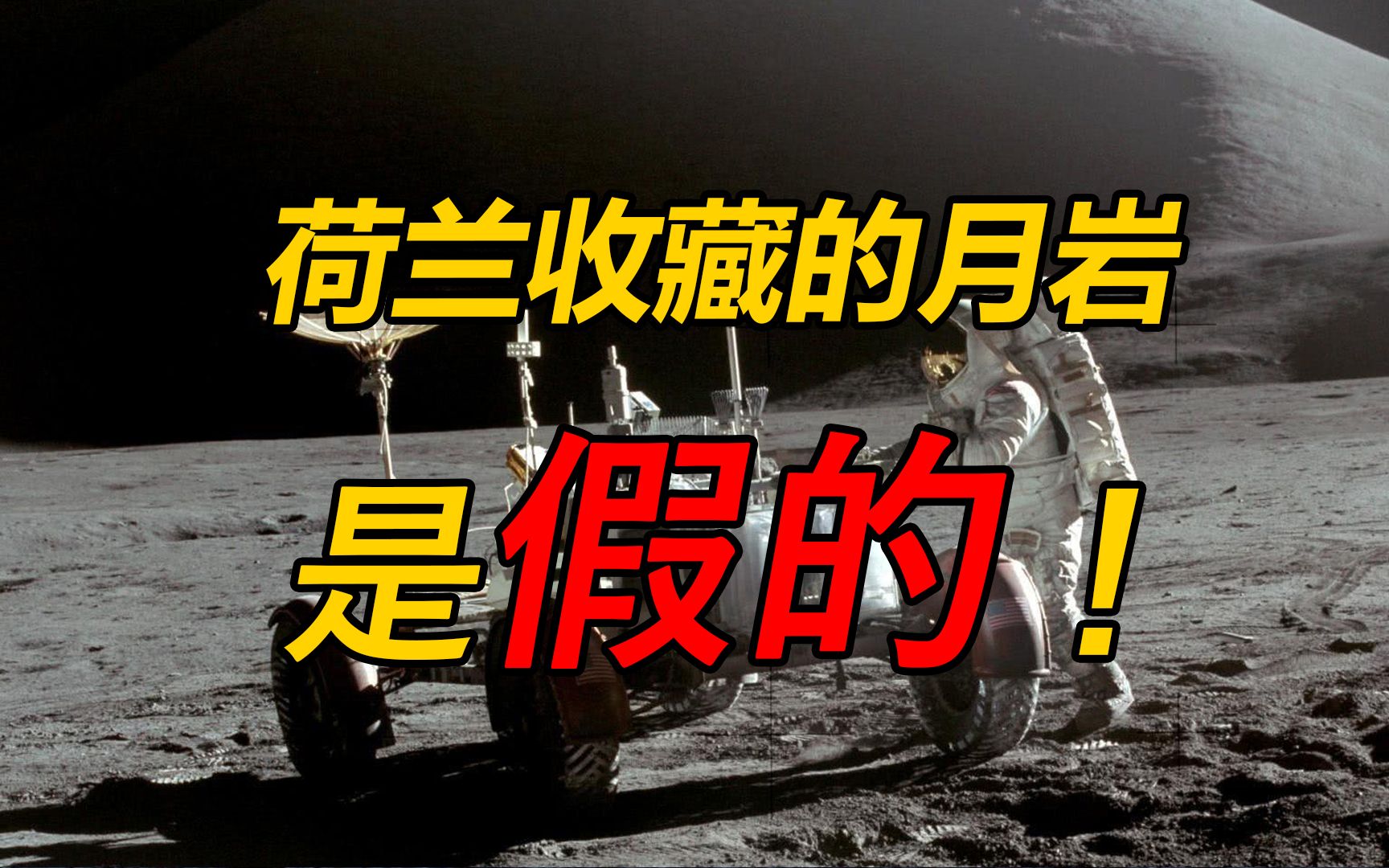 荷兰收藏的月岩

是假的！